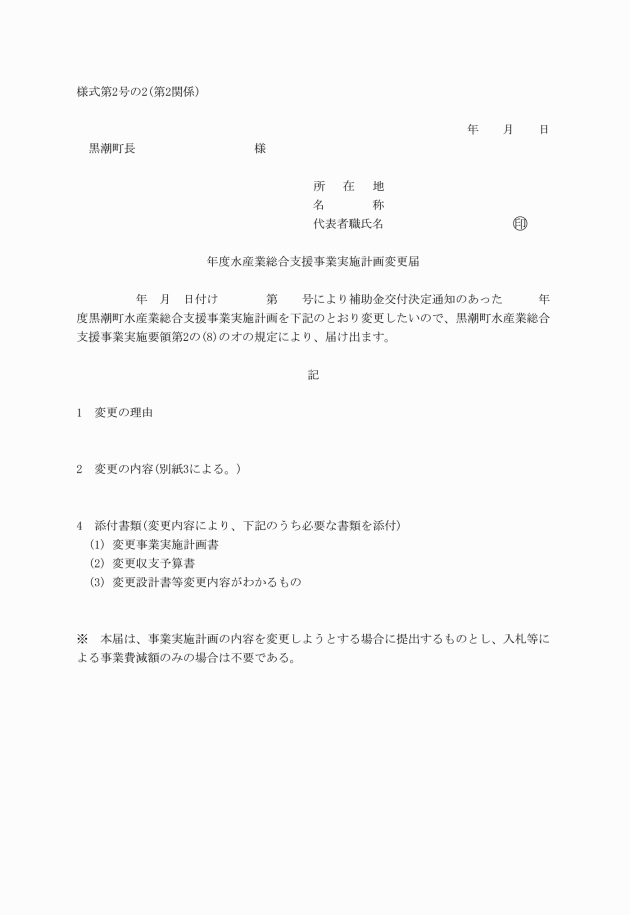 様式第2号の2(第2関係)

年　月　日

黒潮町長　　　　　　様

所　在　地
名　　　称
代表者職氏名　　　　　　　㊞

年度水産業総合支援事業実施計画変更届

年　月　日付け　　　第　　号により補助金交付決定通知のあった　　年度黒潮町水産業総合支援事業実施計画を下記のとおり変更したいので、黒潮町水産業総合支援事業実施要領第2の(8)のオの規定により、届け出ます。

記

1　変更の理由

2　変更の内容(別紙3による。)

4　添付書類(変更内容により、下記のうち必要な書類を添付)
(1) 変更事業実施計画書
(2) 変更収支予算書
(3) 変更設計書等変更内容がわかるもの

※　本届は、事業実施計画の内容を変更しようとする場合に提出するものとし、入札等による事業費減額のみの場合は不要である。